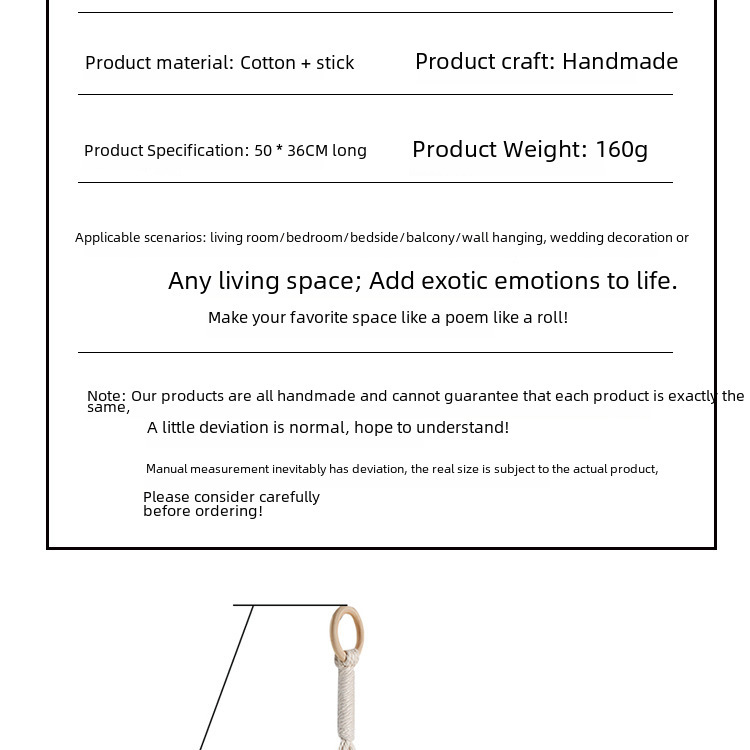 Product material: Cotton + stick

Product craft: Handmade

Product Specification: 50 * 36CM long

Product Weight: 160g

Applicable scenarios: living room/bedroom/bedside/balcony/wall hanging, wedding decoration or

Any living space; Add exotic emotions to life.

Make your favorite space like a poem like a roll!

Note: Our products are all handmade and cannot guarantee that each product is exactly the same,

A little deviation is normal, hope to understand!

Manual measurement inevitably has deviation, the real size is subject to the actual product,

Please consider carefully before ordering!